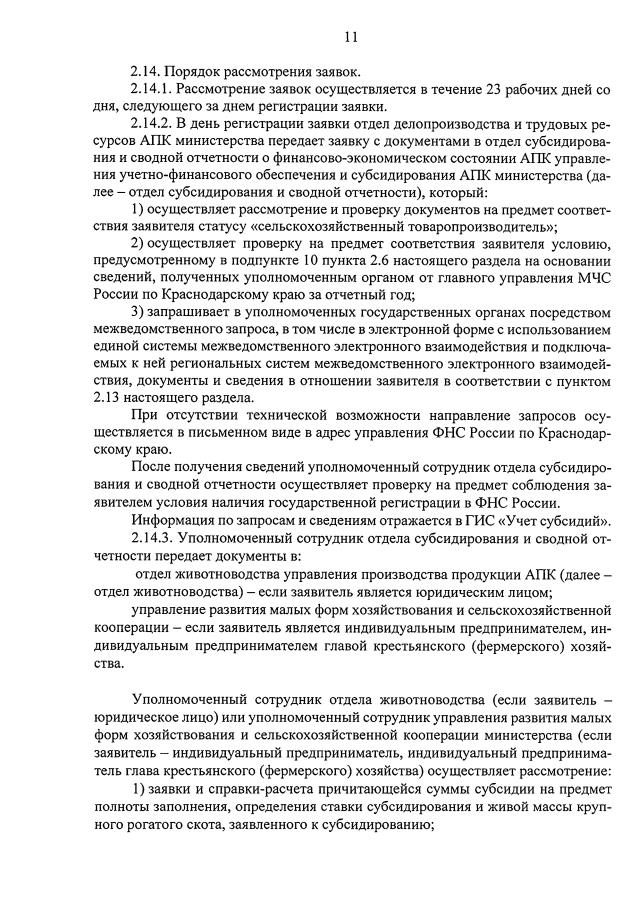 11

2.14. Порядок рассмотрения заявок.

2.14.1. Рассмотрение заявок осуществляется в течение 23 рабочих дней со дня, следующего за днем регистрации заявки.

2.14.2. В день регистрации заявки отдел делопроизводства и трудовых ресурсов АПК министерства передает заявку с документами в отдел субсидирования и сводной отчетности о финансово-экономическом состоянии АПК управления учетно-финансового обеспечения и субсидирования АПК министерства (далее – отдел субсидирования и сводной отчетности), который:

1) осуществляет рассмотрение и проверку документов на предмет соответствия заявителя статусу «сельскохозяйственный товаропроизводитель»;

2) осуществляет проверку на предмет соответствия заявителя условию, предусмотренному в подпункте 10 пункта 2.6 настоящего раздела на основании сведений, полученных уполномоченным органом от главного управления МЧС России по Краснодарскому краю за отчетный год;

3) запрашивает в уполномоченных государственных органах посредством межведомственного запроса, в том числе в электронной форме с использованием единой системы межведомственного электронного взаимодействия и подключаемых к ней региональных систем межведомственного электронного взаимодействия, документы и сведения в отношении заявителя в соответствии с пунктом 2.13 настоящего раздела.

При отсутствии технической возможности направление запросов осуществляется в письменном виде в адрес управления ФНС России по Краснодарскому краю.

После получения сведений уполномоченный сотрудник отдела субсидирования и сводной отчетности осуществляет проверку на предмет соблюдения заявителем условия наличия государственной регистрации в ФНС России.

Информация по запросам и сведениям отражается в ГИС «Учет субсидий».

2.14.3. Уполномоченный сотрудник отдела субсидирования и сводной отчетности передает документы в:

отдел животноводства управления производства продукции АПК (далее – отдел животноводства) – если заявитель является юридическим лицом;

управление развития малых форм хозяйствования и сельскохозяйственной кооперации – если заявитель является индивидуальным предпринимателем, индивидуальным предпринимателем главой крестьянского (фермерского) хозяйства.

Уполномоченный сотрудник отдела животноводства (если заявитель – юридическое лицо) или уполномоченный сотрудник управления развития малых форм хозяйствования и сельскохозяйственной кооперации министерства (если заявитель – индивидуальный предприниматель, индивидуальный предприниматель глава крестьянского (фермерского) хозяйства) осуществляет рассмотрение:

1) заявки и справки-расчета причитающейся суммы субсидии на предмет полноты заполнения, определения ставки субсидирования и живой массы крупного рогатого скота, заявленного к субсидированию;